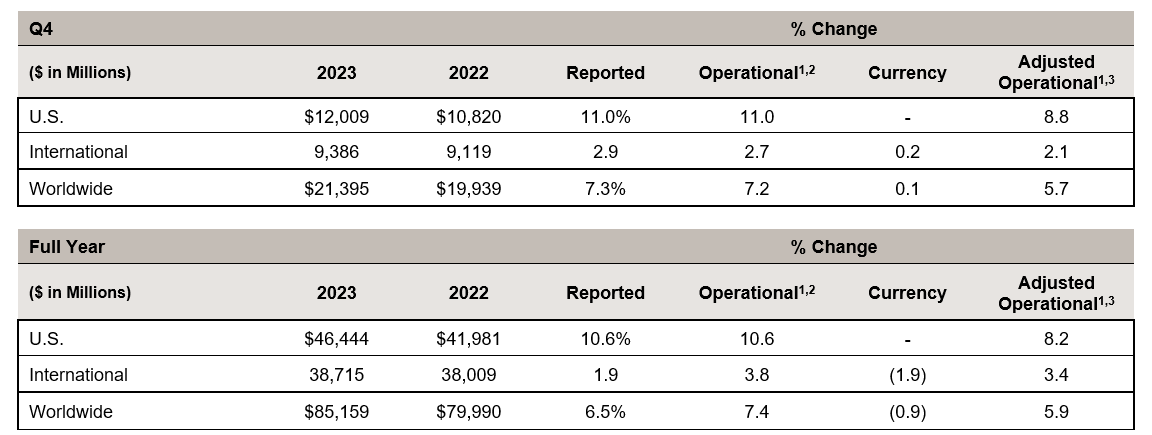 | Q4 | | | % Change | | | |
|---|---|---|---|---|---|---|
| ($ in Millions) | 2023 | 2022 | Reported | Operational$^{1,2}$ | Currency | Adjusted Operational$^{1,3}$ |
| U.S. | $12,009 | $10,820 | 11.0% | 11.0 | - | 8.8 |
| International | 9,386 | 9,119 | 2.9 | 2.7 | 0.2 | 2.1 |
| Worldwide | $21,395 | $19,939 | 7.3% | 7.2 | 0.1 | 5.7 |

| Full Year | | | % Change | | | |
|---|---|---|---|---|---|---|
| ($ in Millions) | 2023 | 2022 | Reported | Operational$^{1,2}$ | Currency | Adjusted Operational$^{1,3}$ |
| U.S. | $46,444 | $41,981 | 10.6% | 10.6 | - | 8.2 |
| International | 38,715 | 38,009 | 1.9 | 3.8 | (1.9) | 3.4 |
| Worldwide | $85,159 | $79,990 | 6.5% | 7.4 | (0.9) | 5.9 |